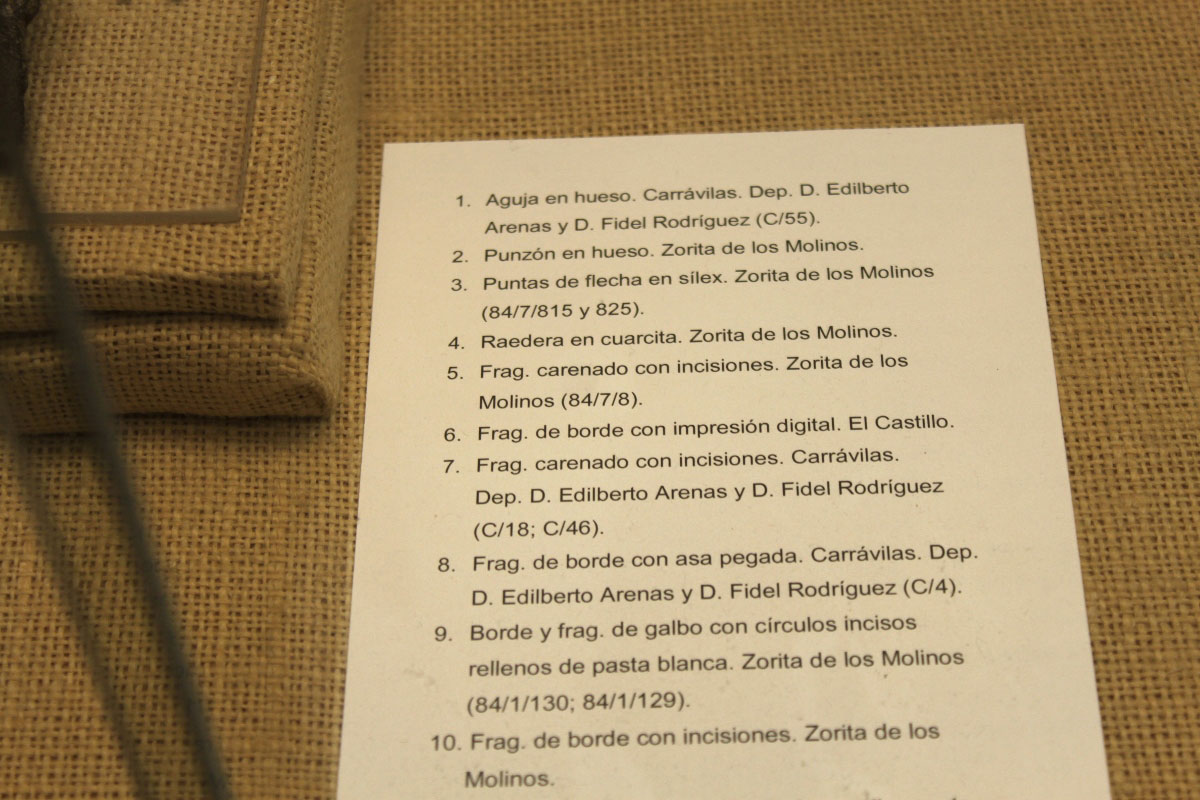 1. Aguja en hueso. Carrávilas. Dep. D. Edilberto Arenas y D. Fidel Rodríguez (C/55).
2. Punzón en hueso. Zorita de los Molinos.
3. Puntas de flecha en sílex. Zorita de los Molinos (84/7/815 y 825).
4. Raedera en cuarcita. Zorita de los Molinos.
5. Frag. carenado con incisiones. Zorita de los Molinos (84/7/8).
6. Frag. de borde con impresión digital. El Castillo.
7. Frag. carenado con incisiones. Carrávilas. Dep. D. Edilberto Arenas y D. Fidel Rodríguez (C/18; C/46).
8. Frag. de borde con asa pegada. Carrávilas. Dep. D. Edilberto Arenas y D. Fidel Rodríguez (C/4).
9. Borde y frag. de galbo con círculos incisos rellenos de pasta blanca. Zorita de los Molinos (84/1/130; 84/1/129).
10. Frag. de borde con incisiones. Zorita de los Molinos.